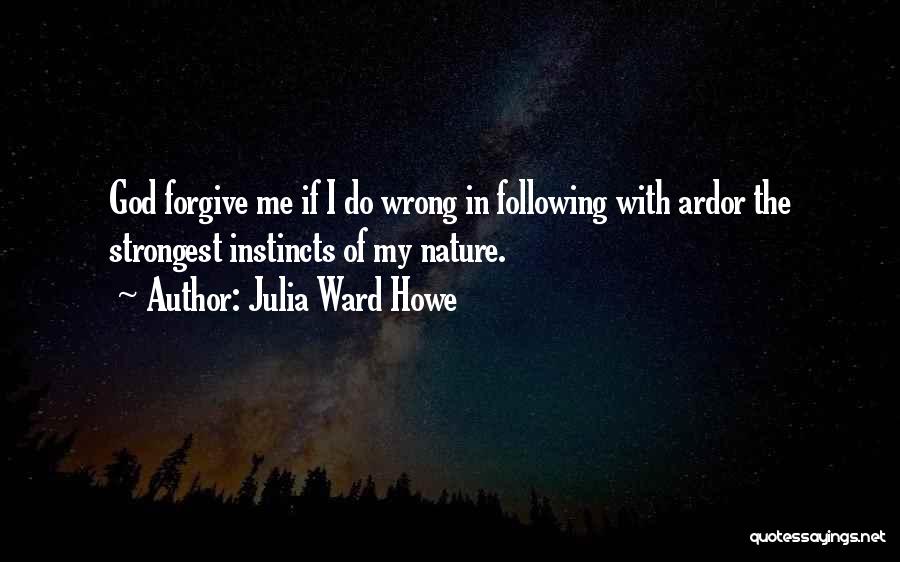 God forgive me if I do wrong in following with ardor the strongest instincts of my nature.

~ Author: Julia Ward Howe

quotessayings.net